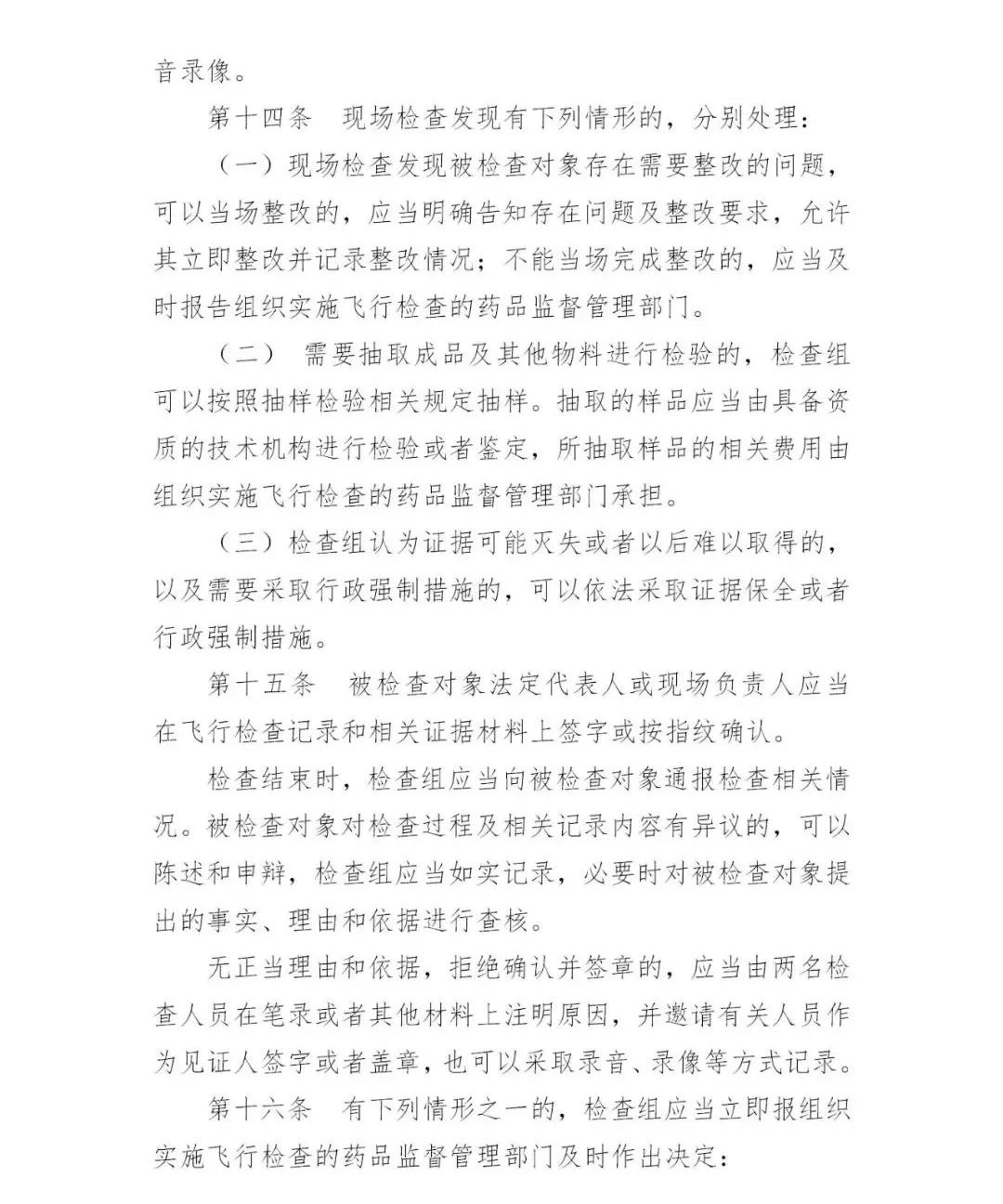 音录像。

第十四条　现场检查发现有下列情形的，分别处理：

（一）现场检查发现被检查对象存在需要整改的问题，可以当场整改的，应当明确告知存在问题及整改要求，允许其立即整改并记录整改情况；不能当场完成整改的，应当及时报告组织实施飞行检查的药品监督管理部门。

（二）　需要抽取成品及其他物料进行检验的，检查组可以按照抽样检验相关规定抽样。抽取的样品应当由具备资质的技术机构进行检验或者鉴定，所抽取样品的相关费用由组织实施飞行检查的药品监督管理部门承担。

（三）检查组认为证据可能灭失或者以后难以取得的，以及需要采取行政强制措施的，可以依法采取证据保全或者行政强制措施。

第十五条　被检查对象法定代表人或现场负责人应当在飞行检查记录和相关证据材料上签字或按指纹确认。

检查结束时，检查组应当向被检查对象通报检查相关情况。被检查对象对检查过程及相关记录内容有异议的，可以陈述和申辩，检查组应当如实记录，必要时对被检查对象提出的事实、理由和依据进行查核。

无正当理由和依据，拒绝确认并签章的，应当由两名检查人员在笔录或者其他材料上注明原因，并邀请有关人员作为见证人签字或者盖章，也可以采取录音、录像等方式记录。

第十六条　有下列情形之一的，检查组应当立即报组织实施飞行检查的药品监督管理部门及时作出决定：